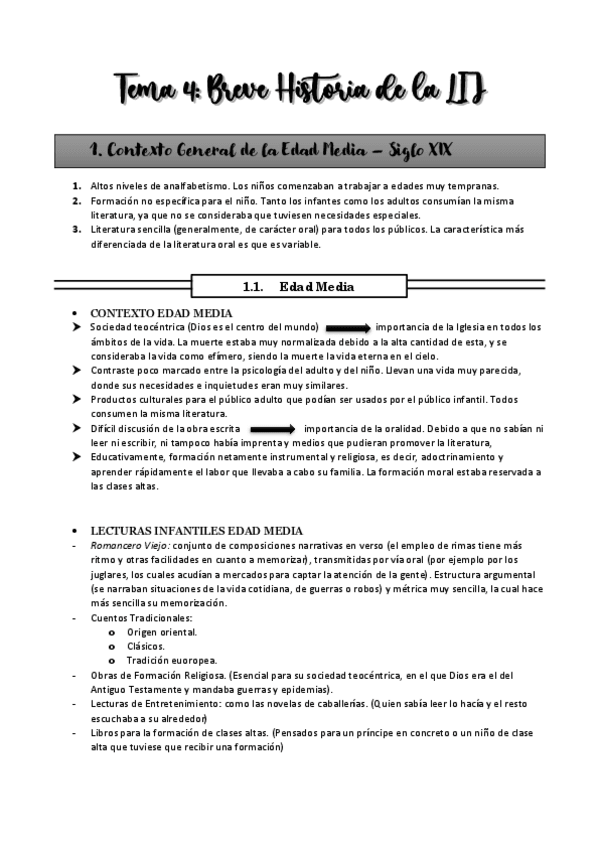 Tema 4: Breve Historia de la LIJ

1. Contexto General de la Edad Media – Siglo XIX

1. Altos niveles de analfabetismo. Los niños comenzaban a trabajar a edades muy tempranas.
2. Formación no específica para el niño. Tanto los infantes como los adultos consumían la misma literatura, ya que no se consideraba que tuviesen necesidades especiales.
3. Literatura sencilla (generalmente, de carácter oral) para todos los públicos. La característica más diferenciada de la literatura oral es que es variable.

1.1. Edad Media

• CONTEXTO EDAD MEDIA
➤ Sociedad teocéntrica (Dios es el centro del mundo) importancia de la Iglesia en todos los ámbitos de la vida. La muerte estaba muy normalizada debido a la alta cantidad de esta, y se consideraba la vida como efímero, siendo la muerte la vida eterna en el cielo.
➤ Contraste poco marcado entre la psicología del adulto y del niño. Llevan una vida muy parecida, donde sus necesidades e inquietudes eran muy similares.
➤ Productos culturales para el público adulto que podían ser usados por el público infantil. Todos consumen la misma literatura.
➤ Difícil discusión de la obra escrita importancia de la oralidad. Debido a que no sabían ni leer ni escribir, ni tampoco había imprenta y medios que pudieran promover la literatura,
➤ Educativamente, formación netamente instrumental y religiosa, es decir, adoctrinamiento y aprender rápidamente el labor que llevaba a cabo su familia. La formación moral estaba reservada a las clases altas.

• LECTURAS INFANTILES EDAD MEDIA
- Romancero Viejo: conjunto de composiciones narrativas en verso (el empleo de rimas tiene más ritmo y otras facilidades en cuanto a memorizar), transmitidas por vía oral (por ejemplo por los juglares, los cuales acudían a mercados para captar la atención de la gente). Estructura argumental (se narraban situaciones de la vida cotidiana, de guerras o robos) y métrica muy sencilla, la cual hace más sencilla su memorización.
- Cuentos Tradicionales:
  o Origen oriental.
  o Clásicos.
  o Tradición euoropea.
- Obras de Formación Religiosa. (Esencial para su sociedad teocéntrica, en el que Dios era el del Antiguo Testamento y mandaba guerras y epidemias).
- Lecturas de Entretenimiento: como las novelas de caballerías. (Quien sabía leer lo hacía y el resto escuchaba a su alrededor)
- Libros para la formación de clases altas. (Pensados para un príncipe en concreto o un niño de clase alta que tuviese que recibir una formación)